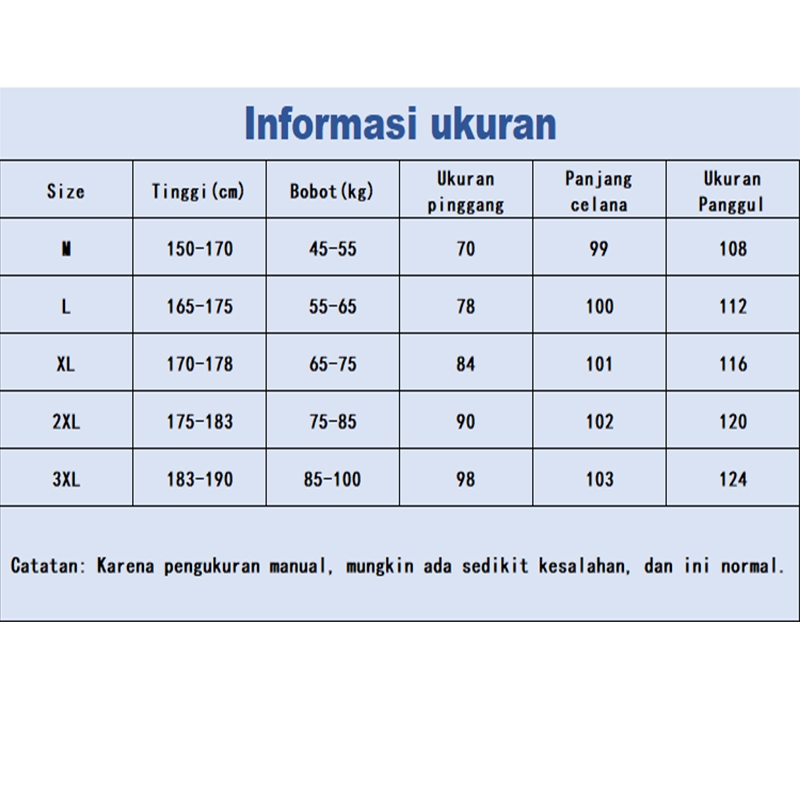 Informasi ukuran

| Size | Tinggi(cm) | Bobot(kg) | Ukuran pinggang | Panjang celana | Ukuran Panggul |
|---|---|---|---|---|---|
| M | 150-170 | 45-55 | 70 | 99 | 108 |
| L | 165-175 | 55-65 | 78 | 100 | 112 |
| XL | 170-178 | 65-75 | 84 | 101 | 116 |
| 2XL | 175-183 | 75-85 | 90 | 102 | 120 |
| 3XL | 183-190 | 85-100 | 98 | 103 | 124 |

Catatan: Karena pengukuran manual, mungkin ada sedikit kesalahan, dan ini normal.